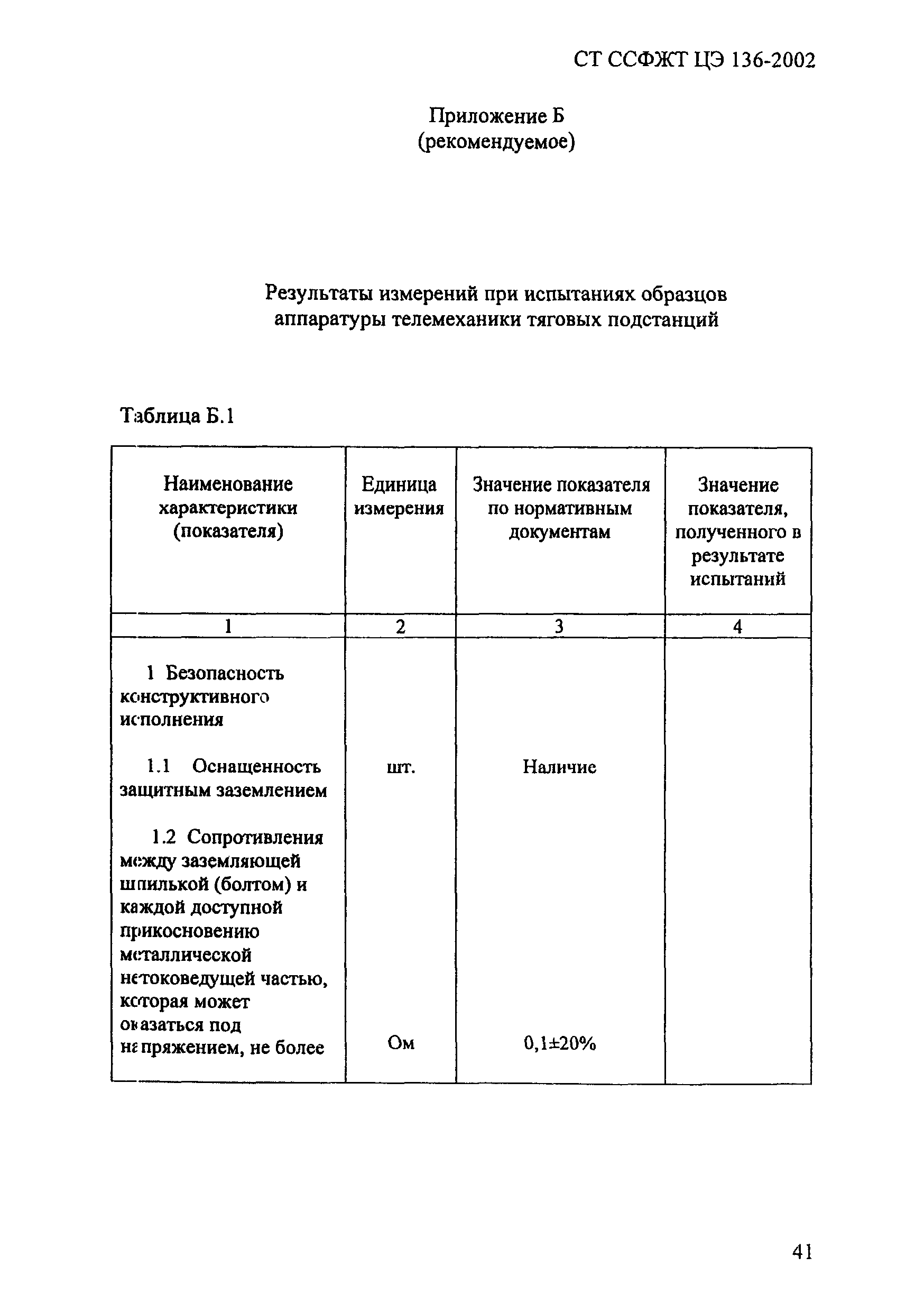 СТ ССФЖТ ЦЭ 136-2002

Приложение Б
(рекомендуемое)

Результаты измерений при испытаниях образцов аппаратуры телемеханики тяговых подстанций

Таблица Б.1

| Наименование характеристики (показателя) | Единица измерения | Значение показателя по нормативным документам | Значение показателя, полученного в результате испытаний |
|---|---|---|---|
| 1 | 2 | 3 | 4 |
| 1 Безопасность конструктивного исполнения | | | |
| 1.1 Оснащенность защитным заземлением | шт. | Наличие | |
| 1.2 Сопротивления между заземляющей шпилькой (болтом) и каждой доступной прикосновению металлической нетоковедущей частью, которая может оказаться под напряжением, не более | Ом | 0,1±20% | |

41